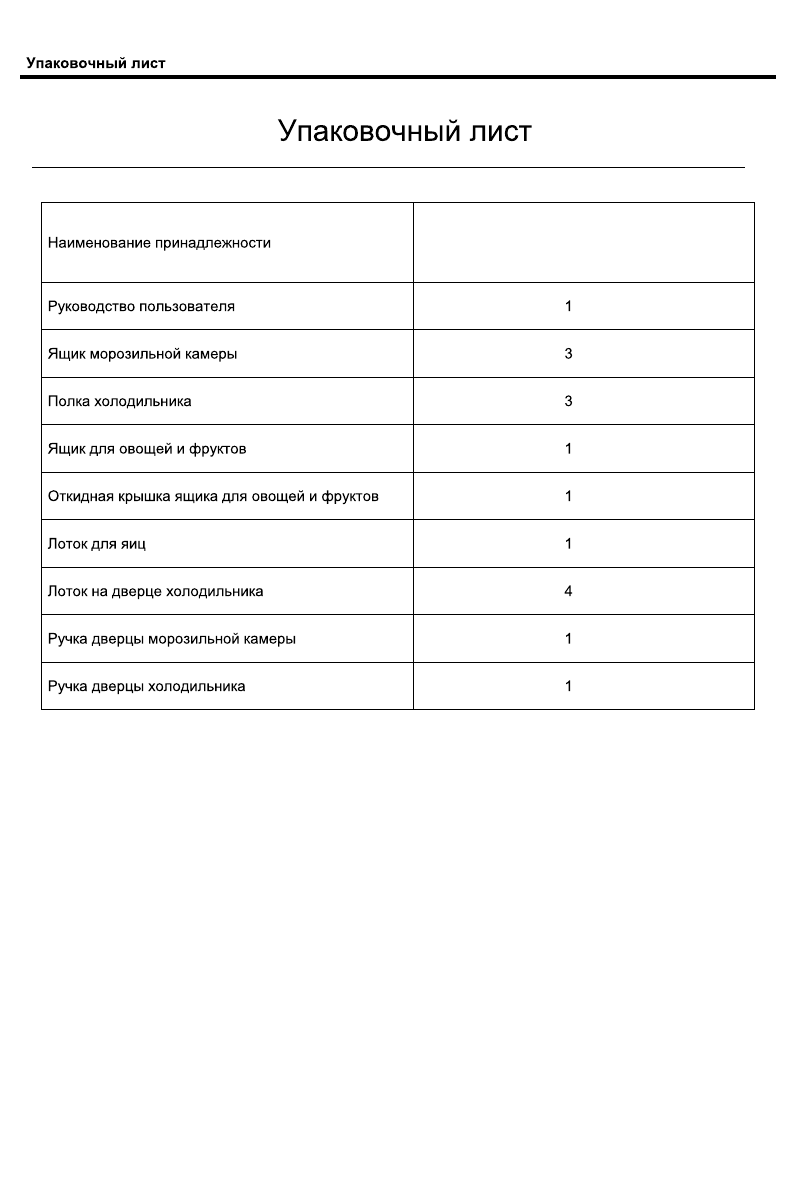 Упаковочный лист

Упаковочный лист

| Наименование принадлежности | |
|---|---|
| Руководство пользователя | 1 |
| Ящик морозильной камеры | 3 |
| Полка холодильника | 3 |
| Ящик для овощей и фруктов | 1 |
| Откидная крышка ящика для овощей и фруктов | 1 |
| Лоток для яиц | 1 |
| Лоток на дверце холодильника | 4 |
| Ручка дверцы морозильной камеры | 1 |
| Ручка дверцы холодильника | 1 |